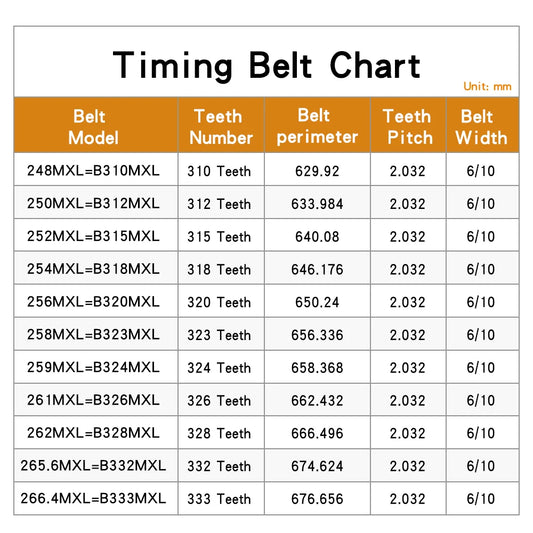 Timing Belt Chart

Unit: mm

| Belt Model | Teeth Number | Belt perimeter | Teeth Pitch | Belt Width |
|---|---|---|---|---|
| 248MXL=B310MXL | 310 Teeth | 629.92 | 2.032 | 6/10 |
| 250MXL=B312MXL | 312 Teeth | 633.984 | 2.032 | 6/10 |
| 252MXL=B315MXL | 315 Teeth | 640.08 | 2.032 | 6/10 |
| 254MXL=B318MXL | 318 Teeth | 646.176 | 2.032 | 6/10 |
| 256MXL=B320MXL | 320 Teeth | 650.24 | 2.032 | 6/10 |
| 258MXL=B323MXL | 323 Teeth | 656.336 | 2.032 | 6/10 |
| 259MXL=B324MXL | 324 Teeth | 658.368 | 2.032 | 6/10 |
| 261MXL=B326MXL | 326 Teeth | 662.432 | 2.032 | 6/10 |
| 262MXL=B328MXL | 328 Teeth | 666.496 | 2.032 | 6/10 |
| 265.6MXL=B332MXL | 332 Teeth | 674.624 | 2.032 | 6/10 |
| 266.4MXL=B333MXL | 333 Teeth | 676.656 | 2.032 | 6/10 |